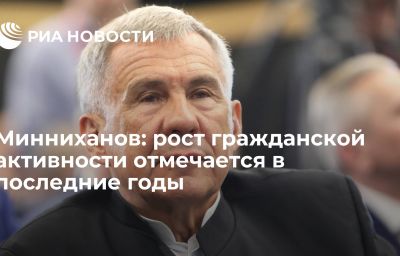 РИА НОВОСТИ

Минниханов: рост гражданской активности отмечается в последние годы